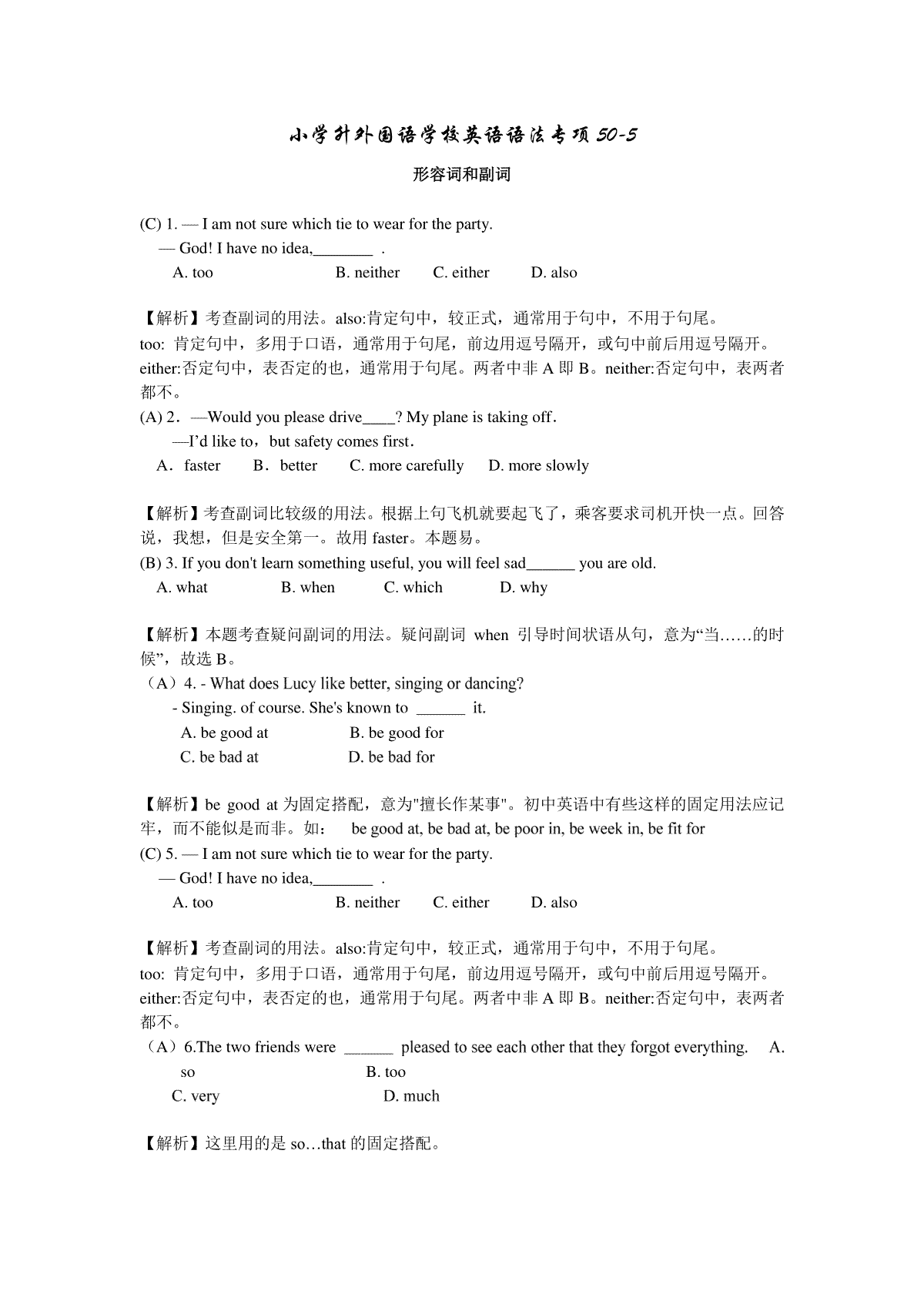 小学升外国语学校英语语法专项 50-5

形容词和副词

(C) 1. — I am not sure which tie to wear for the party.

— God! I have no idea,________ .

A. too B. neither C. either D. also

【解析】考查副词的用法。also:肯定句中，较正式，通常用于句中，不用于句尾。too: 肯定句中，多用于口语，通常用于句尾，前边用逗号隔开，或句中前后用逗号隔开。either:否定句中，表否定的也，通常用于句尾。两者中非 A 即 B。neither:否定句中，表两者都不。

(A) 2．—Would you please drive____? My plane is taking off．

—I'd like to，but safety comes first．

A．faster B．better C. more carefully D. more slowly

【解析】考查副词比较级的用法。根据上句飞机就要起飞了，乘客要求司机开快一点。回答说，我想，但是安全第一。故用 faster。本题易。

(B) 3. If you don't learn something useful, you will feel sad______ you are old.

A. what B. when C. which D. why

【解析】本题考查疑问副词的用法。疑问副词 when 引导时间状语从句，意为“当……的时候”，故选 B。

（A）4. - What does Lucy like better, singing or dancing?

- Singing. of course. She's known to ______ it.

A. be good at B. be good for

C. be bad at D. be bad for

【解析】be good at 为固定搭配，意为"擅长作某事"。初中英语中有些这样的固定用法应记牢，而不能似是而非。如： be good at, be bad at, be poor in, be week in, be fit for

(C) 5. — I am not sure which tie to wear for the party.

— God! I have no idea,________ .

A. too B. neither C. either D. also

【解析】考查副词的用法。also:肯定句中，较正式，通常用于句中，不用于句尾。too: 肯定句中，多用于口语，通常用于句尾，前边用逗号隔开，或句中前后用逗号隔开。either:否定句中，表否定的也，通常用于句尾。两者中非 A 即 B。neither:否定句中，表两者都不。

（A）6.The two friends were ______ pleased to see each other that they forgot everything. A. so B. too

C. very D. much

【解析】这里用的是 so…that 的固定搭配。